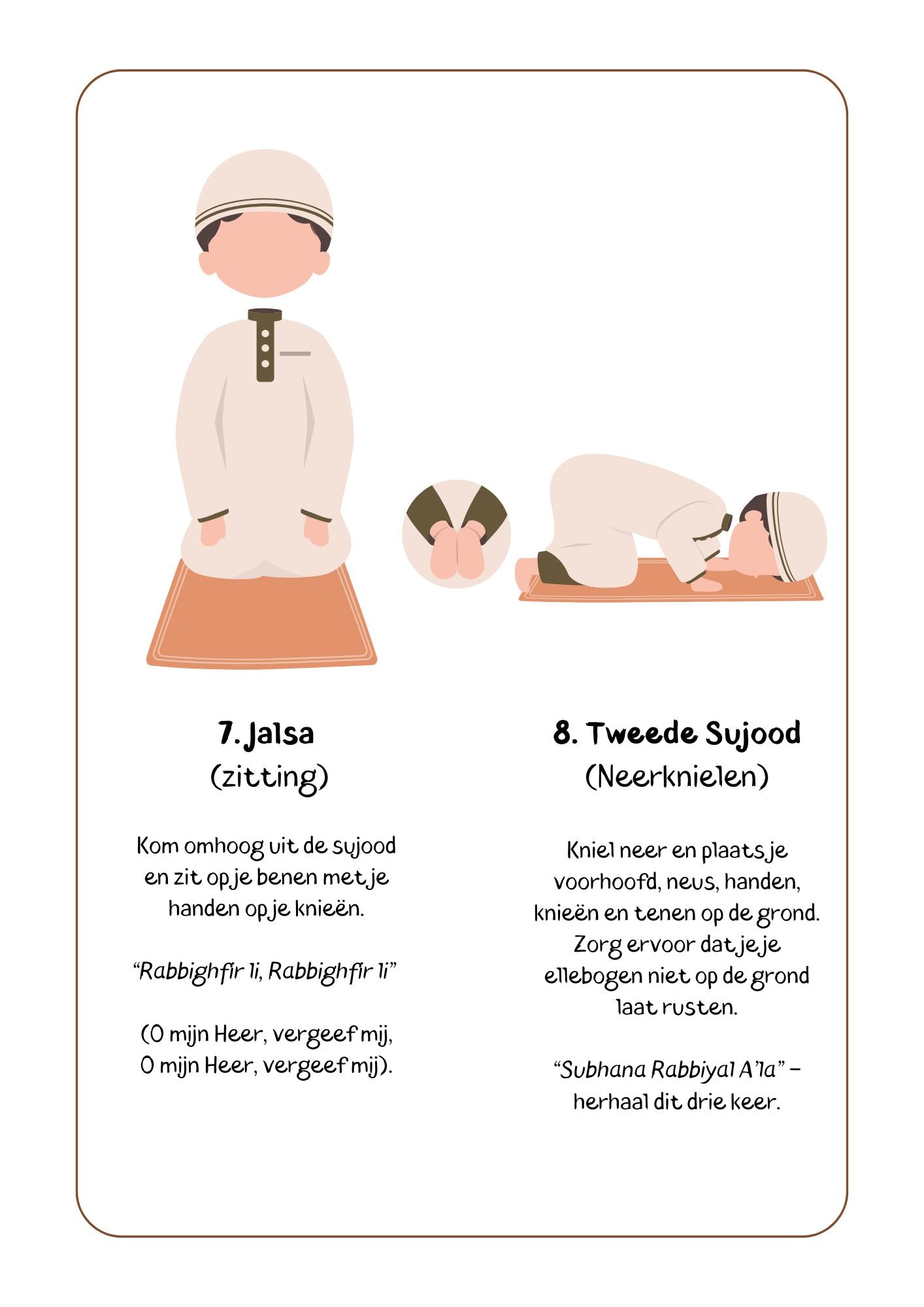 7. Jalsa
(zitting)

Kom omhoog uit de sujood en zit op je benen met je handen op je knieën.

“Rabbighfir li, Rabbighfir li”

(O mijn Heer, vergeef mij, O mijn Heer, vergeef mij).

8. Tweede Sujood
(Neerknielen)

Kniel neer en plaats je voorhoofd, neus, handen, knieën en tenen op de grond. Zorg ervoor dat je je ellebogen niet op de grond laat rusten.

“Subhana Rabbiyal A’la” – herhaal dit drie keer.